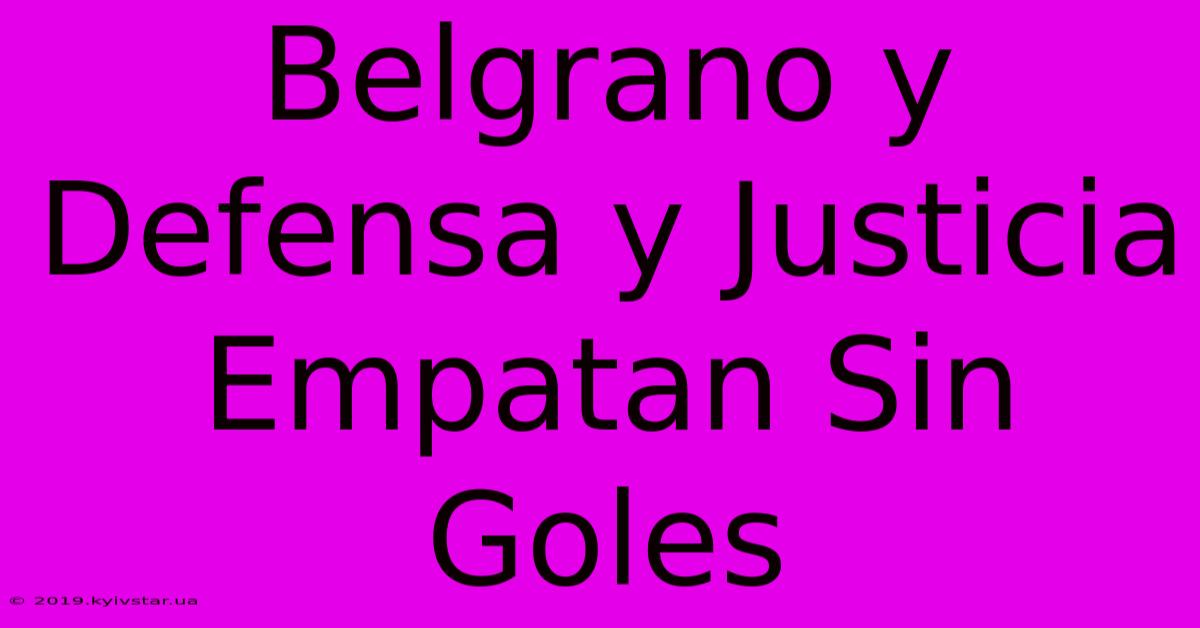 Belgrano y Defensa y Justicia Empatan Sin Goles

© 2019.kyivstar.ua